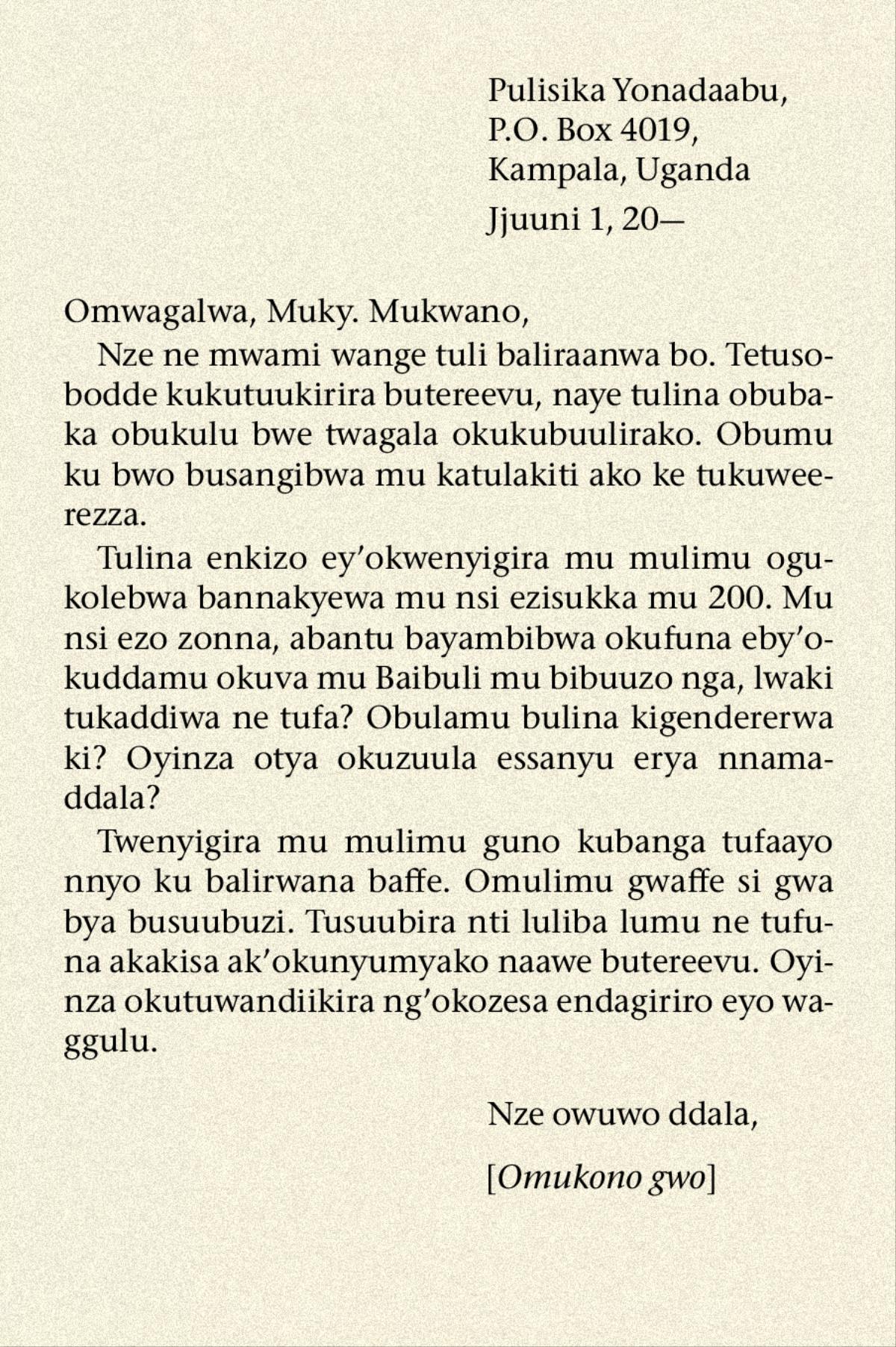 Pulisika Yonadaabu,
P.O. Box 4019,
Kampala, Uganda

Jjuuni 1, 20—

Omwagalwa, Muky. Mukwano,

Nze ne mwami wange tuli baliraanwa bo. Tetusobodde kukutuukirira butereevu, naye tulina obubaka obukulu bwe twagala okukubuulirako. Obumu ku bwo busangibwa mu katulakiti ako ke tukuweerezza.

Tulina enkizo ey'okwenyigira mu mulimu ogukolebwa bannakyewa mu nsi ezisukka mu 200. Mu nsi ezo zonna, abantu bayambibwa okufuna eby'okuddamu okuva mu Baibuli mu bibuuzo nga, lwaki tukaddiwa ne tufa? Obulamu bulina kigendererwa ki? Oyinza otya okuzuula essanyu erya nnamaddala?

Twenyigira mu mulimu guno kubanga tufaayo nnyo ku balirwana baffe. Omulimu gwaffe si gwa bya busuubuzi. Tusuubira nti luliba lumu ne tufuna akakisa ak'okunyumyako naawe butereevu. Oyinza okutuwandiikira ng'okozesa endagiriro eyo waggulu.

Nze owuwo ddala,

[Omukono gwo]